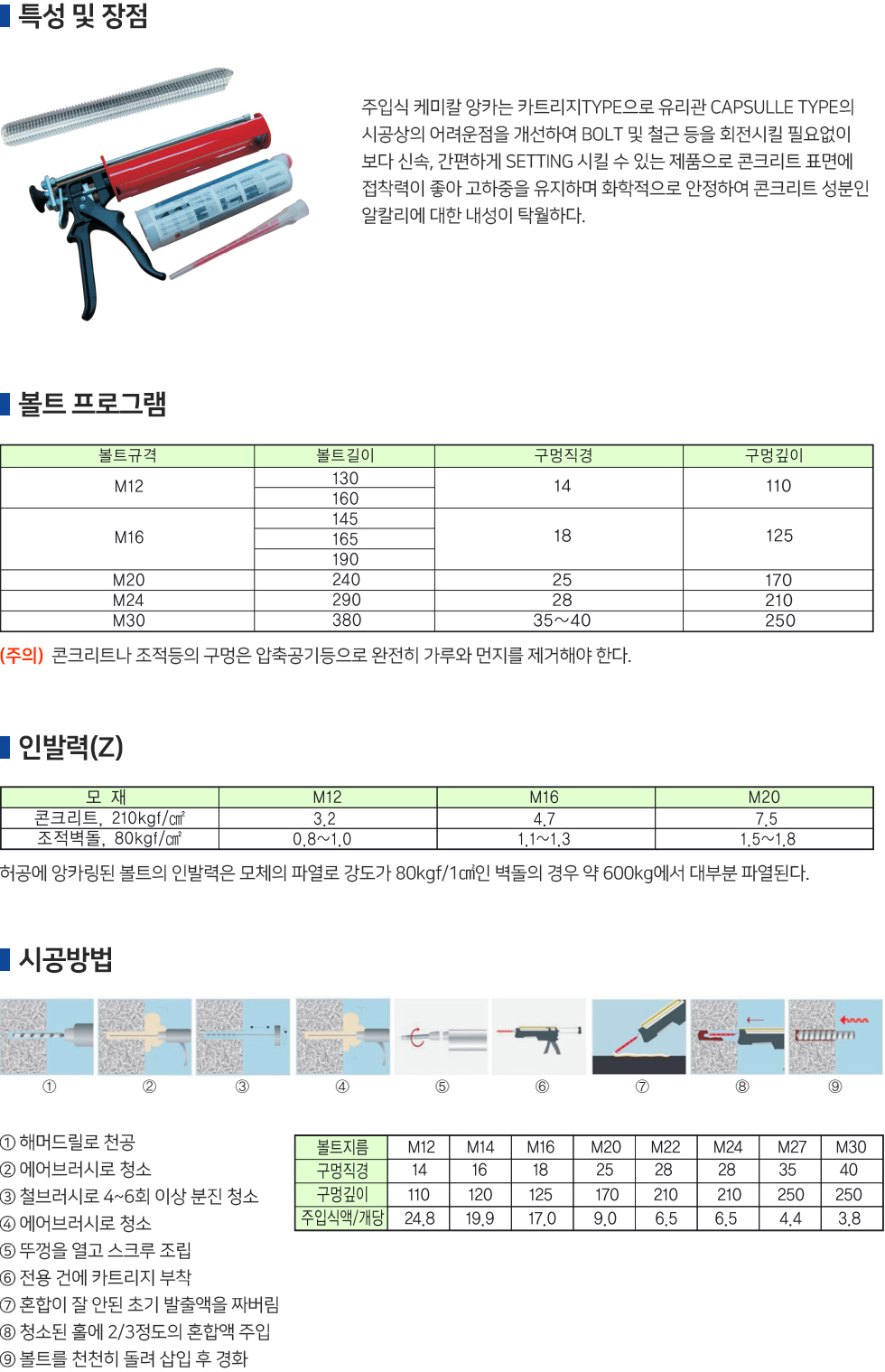 특성 및 장점

주입식 케미칼 앙카는 카트리지TYPE으로 유리관 CAPSULLE TYPE의 시공상의 어려운점을 개선하여 BOLT 및 철근 등을 회전시킬 필요없이 보다 신속, 간편하게 SETTING 시킬 수 있는 제품으로 콘크리트 표면에 접착력이 좋아 고하중을 유지하며 화학적으로 안정하여 콘크리트 성분인 알칼리에 대한 내성이 탁월하다.

볼트 프로그램

| 볼트규격 | 볼트길이 | 구멍직경 | 구멍깊이 |
|---|---|---|---|
| M12 | 130 | 14 | 110 |
|  | 160 |  |  |
| M16 | 145 | 18 | 125 |
|  | 165 |  |  |
|  | 190 |  |  |
| M20 | 240 | 25 | 170 |
| M24 | 290 | 28 | 210 |
| M30 | 380 | 35~40 | 250 |

(주의) 콘크리트나 조적등의 구멍은 압축공기등으로 완전히 가루와 먼지를 제거해야 한다.

인발력(Z)

| 모 재 | M12 | M16 | M20 |
|---|---|---|---|
| 콘크리트, 210kgf/㎠ | 3.2 | 4.7 | 7.5 |
| 조적벽돌, 80kgf/㎠ | 0.8~1.0 | 1.1~1.3 | 1.5~1.8 |

허공에 앙카링된 볼트의 인발력은 모체의 파열로 강도가 80kgf/1㎠인 벽돌의 경우 약 600kg에서 대부분 파열된다.

시공방법

① ② ③ ④ ⑤ ⑥ ⑦ ⑧ ⑨

① 해머드릴로 천공
② 에어브러시로 청소
③ 철브러시로 4~6회 이상 분진 청소
④ 에어브러시로 청소
⑤ 뚜껑을 열고 스크루 조립
⑥ 전용 건에 카트리지 부착
⑦ 혼합이 잘 안된 초기 발출액을 짜버림
⑧ 청소된 홀에 2/3정도의 혼합액 주입
⑨ 볼트를 천천히 돌려 삽입 후 경화

| 볼트지름 | M12 | M14 | M16 | M20 | M22 | M24 | M27 | M30 |
|---|---|---|---|---|---|---|---|---|
| 구멍직경 | 14 | 16 | 18 | 25 | 28 | 28 | 35 | 40 |
| 구멍깊이 | 110 | 120 | 125 | 170 | 210 | 210 | 250 | 250 |
| 주입식액/개당 | 24.8 | 19.9 | 17.0 | 9.0 | 6.5 | 6.5 | 4.4 | 3.8 |